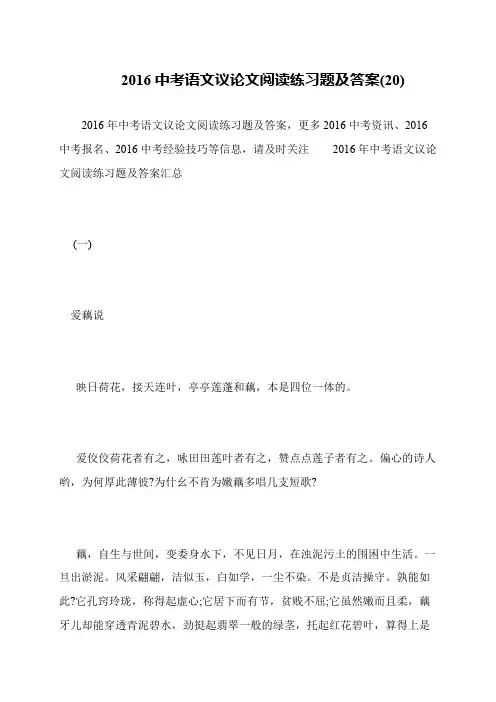 2016 中考语文议论文阅读练习题及答案(20)

2016 年中考语文议论文阅读练习题及答案，更多 2016 中考资讯、2016 中考报名、2016 中考经验技巧等信息，请及时关注　　2016 年中考语文议论文阅读练习题及答案汇总

(一)

爱藕说

映日荷花，接天连叶，亭亭莲蓬和藕，本是四位一体的。

爱佼佼荷花者有之，咏田田莲叶者有之，赞点点莲子者有之。偏心的诗人哟，为何厚此薄彼?为什幺不肯为嫩藕多唱几支短歌?

藕，自生与世间，变委身水下，不见日月，在浊泥污土的围困中生活。一旦出淤泥。风采翩翩，洁似玉，白如学，一尘不染。不是贞洁操守。孰能如此?它孔窍玲珑，称得起虚心;它居下而有节，贫贱不屈;它虽然嫩而且柔，藕牙儿却能穿透青泥碧水，劲挺起翡翠一般的绿茎，托起红花碧叶，算得上是